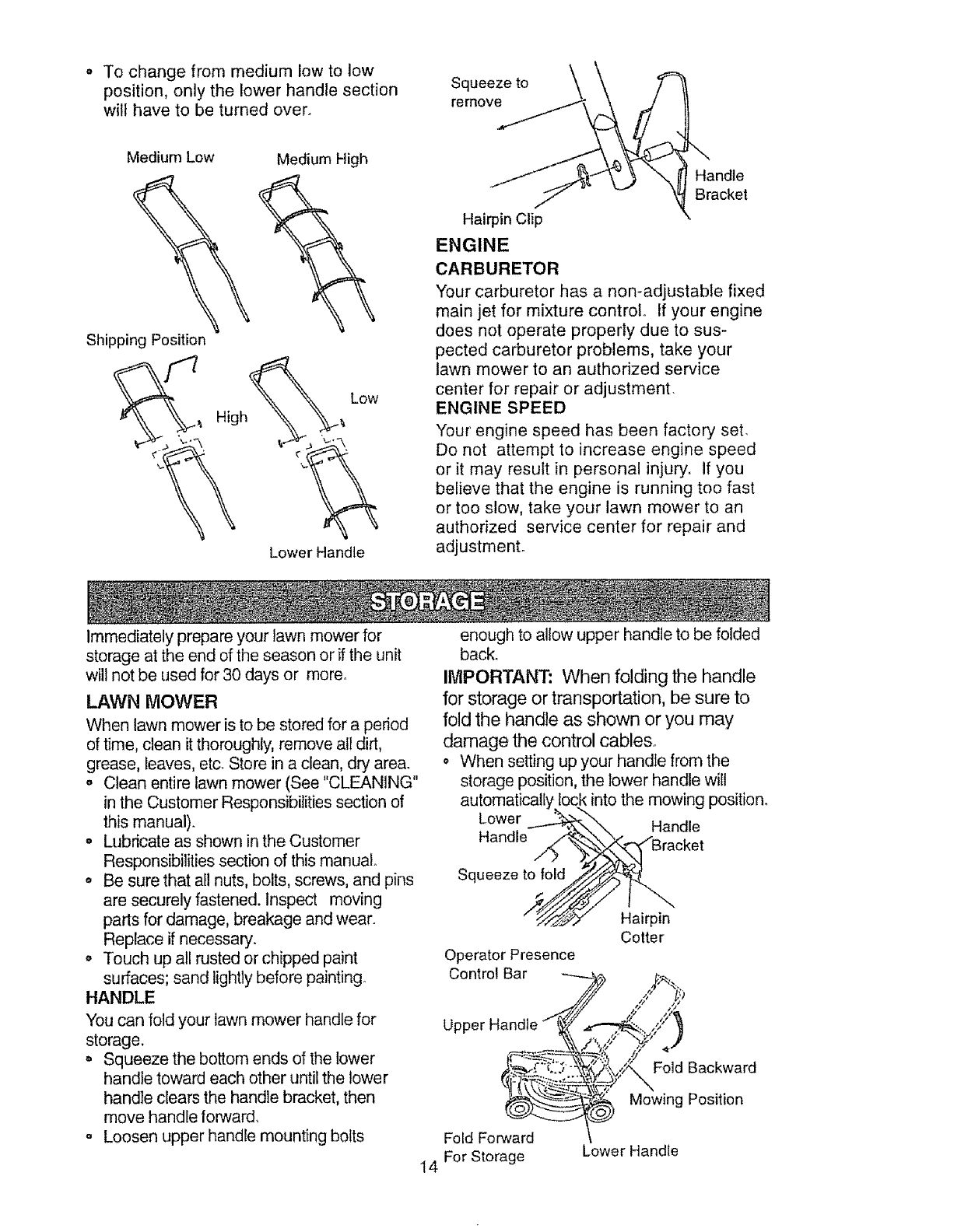 • To change from medium low to low position, only the lower handle section will have to be turned over.

Medium Low

Medium High

Shipping Position

High

Low

Lower Handle

Squeeze to remove

Handle Bracket

Hairpin Clip

ENGINE

CARBURETOR

Your carburetor has a non-adjustable fixed main jet for mixture control. If your engine does not operate properly due to suspected carburetor problems, take your lawn mower to an authorized service center for repair or adjustment.

ENGINE SPEED

Your engine speed has been factory set. Do not attempt to increase engine speed or it may result in personal injury. If you believe that the engine is running too fast or too slow, take your lawn mower to an authorized service center for repair and adjustment.

STORAGE

Immediately prepare your lawn mower for storage at the end of the season or if the unit will not be used for 30 days or more.

LAWN MOWER

When lawn mower is to be stored for a period of time, clean it thoroughly, remove all dirt, grease, leaves, etc. Store in a clean, dry area.

• Clean entire lawn mower (See "CLEANING" in the Customer Responsibilities section of this manual).

• Lubricate as shown in the Customer Responsibilities section of this manual.

• Be sure that all nuts, bolts, screws, and pins are securely fastened. Inspect moving parts for damage, breakage and wear. Replace if necessary.

• Touch up all rusted or chipped paint surfaces; sand lightly before painting.

HANDLE

You can fold your lawn mower handle for storage.

• Squeeze the bottom ends of the lower handle toward each other until the lower handle clears the handle bracket, then move handle forward.

• Loosen upper handle mounting bolts enough to allow upper handle to be folded back.

IMPORTANT: When folding the handle for storage or transportation, be sure to fold the handle as shown or you may damage the control cables.

• When setting up your handle from the storage position, the lower handle will automatically lock into the mowing position.

Lower Handle

Handle Bracket

Squeeze to fold

Hairpin Cotter

Operator Presence Control Bar

Upper Handle

Fold Backward

Mowing Position

Fold Forward For Storage

Lower Handle

14